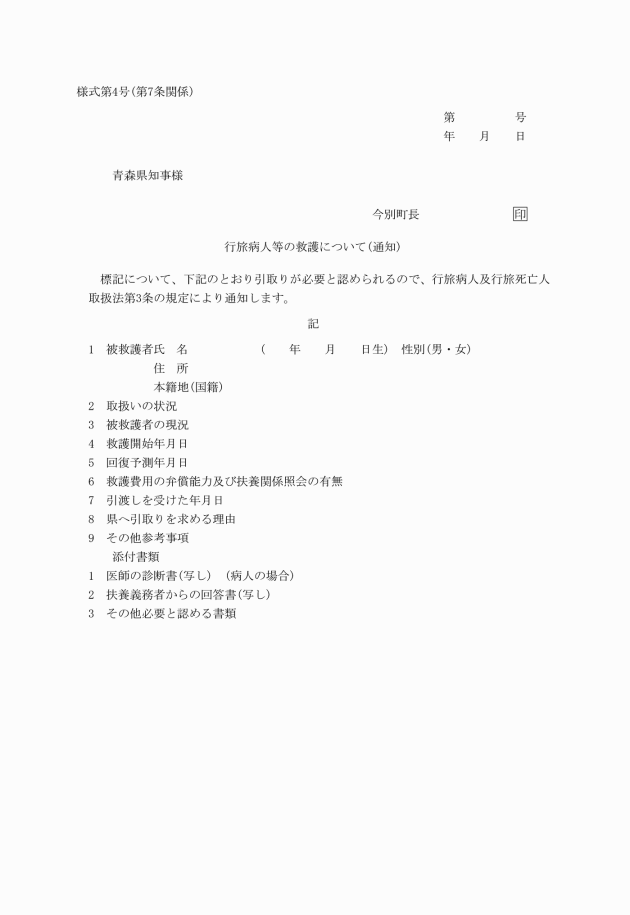 様式第4号(第7条関係)

第　　　号
年　月　日

青森県知事様

今別町長　　　　印

行旅病人等の救護について(通知)

標記について、下記のとおり引取りが必要と認められるので、行旅病人及行旅死亡人取扱法第3条の規定により通知します。

記

1　被救護者氏　名　　　　(　　年　　月　　日生)　性別(男・女)
住　所
本籍地(国籍)
2　取扱いの状況
3　被救護者の現況
4　救護開始年月日
5　回復予測年月日
6　救護費用の弁償能力及び扶養関係照会の有無
7　引渡しを受けた年月日
8　県へ引取りを求める理由
9　その他参考事項
添付書類
1　医師の診断書(写し)　(病人の場合)
2　扶養義務者からの回答書(写し)
3　その他必要と認める書類